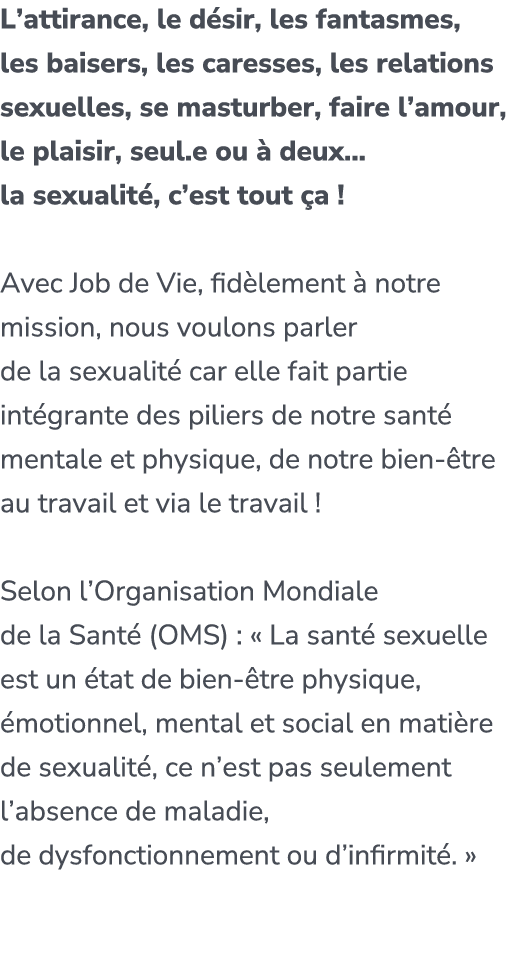 L’attirance, le désir, les fantasmes, les baisers, les caresses, les relations sexuelles, se masturber, faire l’amour, le plaisir, seul.e ou à deux...
la sexualité, c’est tout ça !

Avec Job de Vie, fidèlement à notre mission, nous voulons parler de la sexualité car elle fait partie intégrante des piliers de notre santé mentale et physique, de notre bien-être au travail et via le travail !

Selon l’Organisation Mondiale de la Santé (OMS) : « La santé sexuelle est un état de bien-être physique, émotionnel, mental et social en matière de sexualité, ce n’est pas seulement l’absence de maladie, de dysfonctionnement ou d’infirmité. »